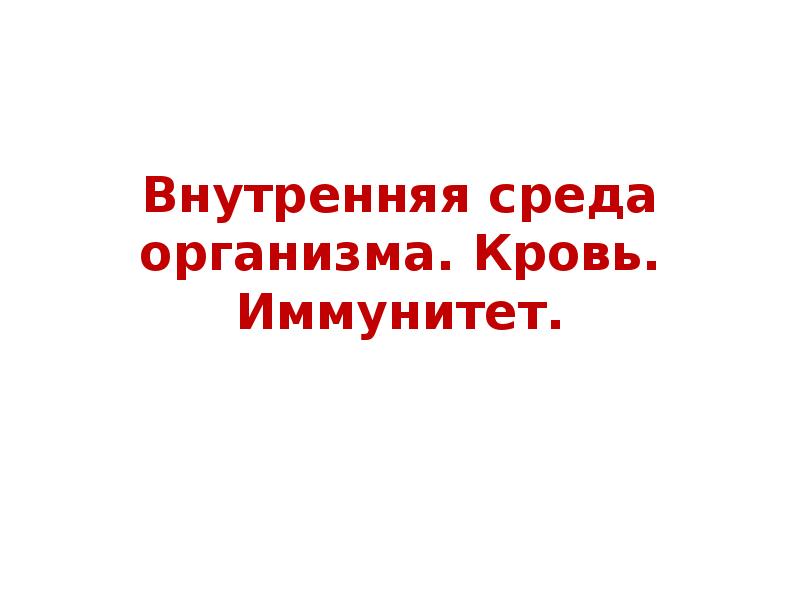 Внутренняя среда организма. Кровь. Иммунитет.